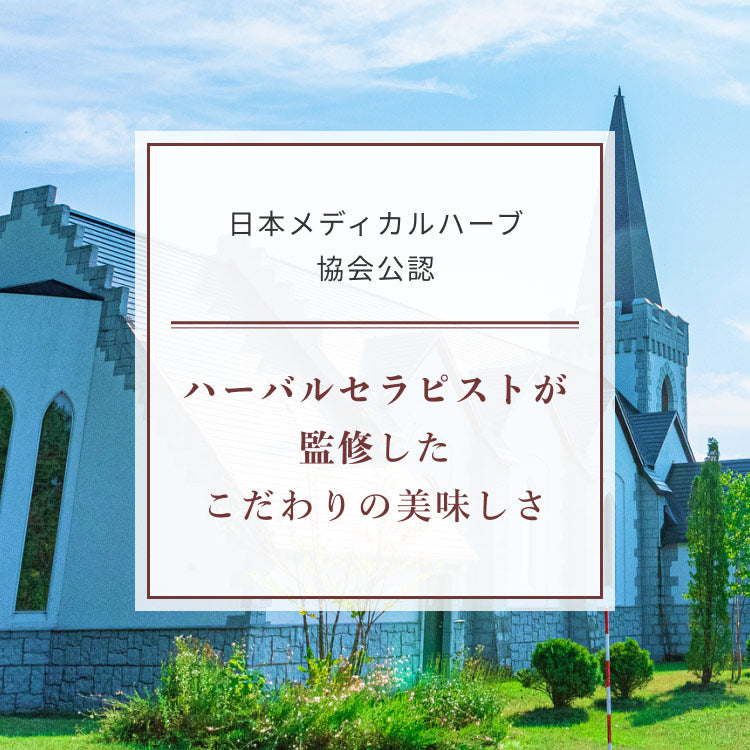 日本メディカルハーブ
協会公認

ハーバルセラピストが
監修した
こだわりの美味しさ